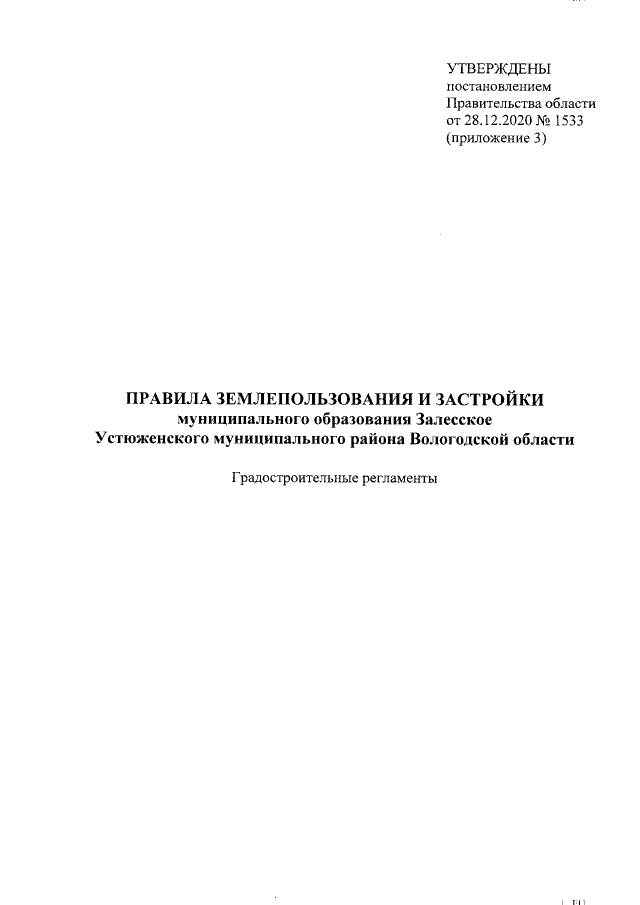 УТВЕРЖДЕНЫ
постановлением
Правительства области
от 28.12.2020 № 1533
(приложение 3)

ПРАВИЛА ЗЕМЛЕПОЛЬЗОВАНИЯ И ЗАСТРОЙКИ
муниципального образования Залесское
Устюженского муниципального района Вологодской области

Градостроительные регламенты